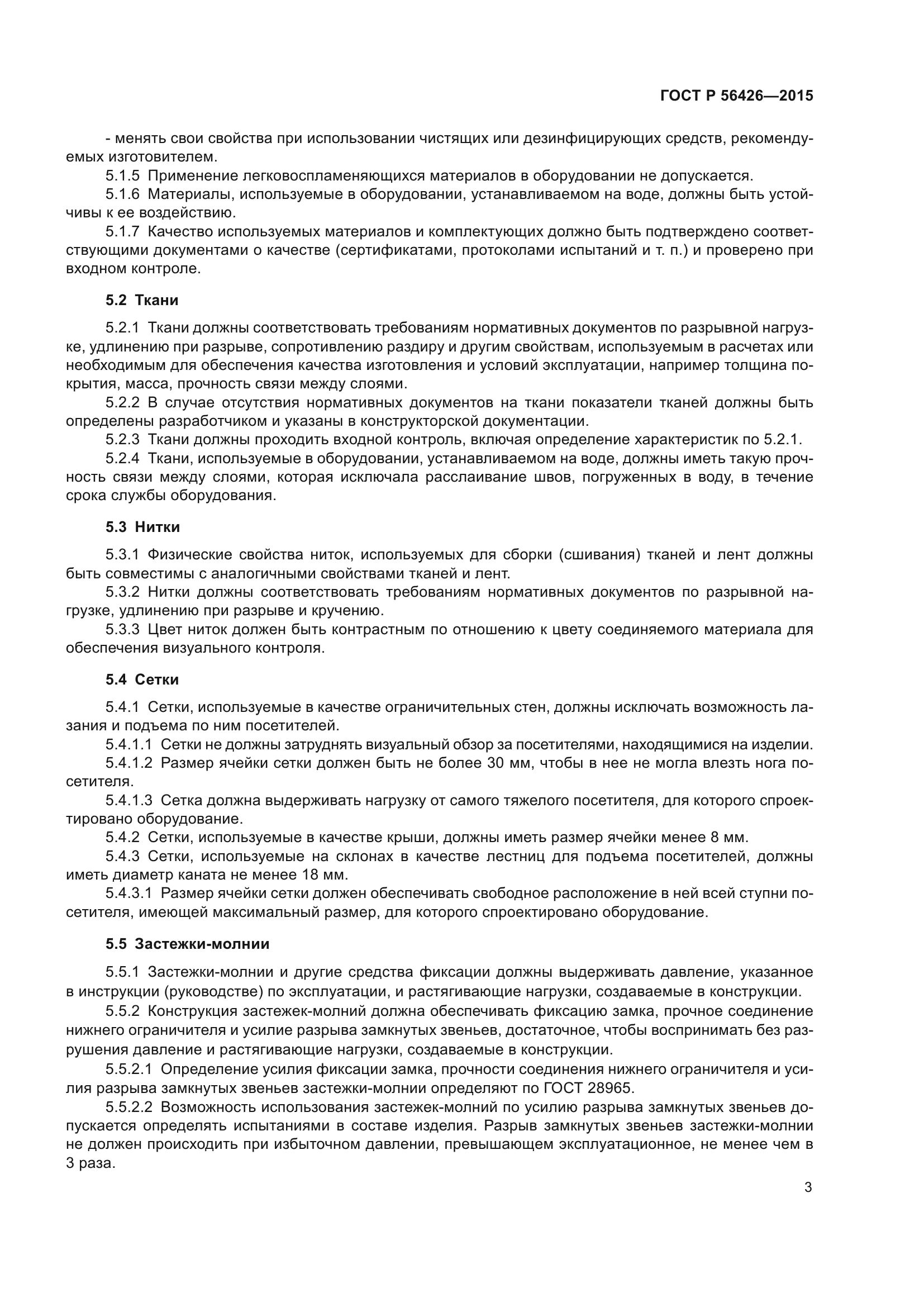 ГОСТ Р 56426—2015

- менять свои свойства при использовании чистящих или дезинфицирующих средств, рекомендуемых изготовителем.

5.1.5 Применение легковоспламеняющихся материалов в оборудовании не допускается.

5.1.6 Материалы, используемые в оборудовании, устанавливаемом на воде, должны быть устойчивы к ее воздействию.

5.1.7 Качество используемых материалов и комплектующих должно быть подтверждено соответствующими документами о качестве (сертификатами, протоколами испытаний и т. п.) и проверено при входном контроле.

5.2 Ткани

5.2.1 Ткани должны соответствовать требованиям нормативных документов по разрывной нагрузке, удлинению при разрыве, сопротивлению раздиру и другим свойствам, используемым в расчетах или необходимым для обеспечения качества изготовления и условий эксплуатации, например толщина покрытия, масса, прочность связи между слоями.

5.2.2 В случае отсутствия нормативных документов на ткани показатели тканей должны быть определены разработчиком и указаны в конструкторской документации.

5.2.3 Ткани должны проходить входной контроль, включая определение характеристик по 5.2.1.

5.2.4 Ткани, используемые в оборудовании, устанавливаемом на воде, должны иметь такую прочность связи между слоями, которая исключала расслаивание швов, погруженных в воду, в течение срока службы оборудования.

5.3 Нитки

5.3.1 Физические свойства ниток, используемых для сборки (сшивания) тканей и лент должны быть совместимы с аналогичными свойствами тканей и лент.

5.3.2 Нитки должны соответствовать требованиям нормативных документов по разрывной нагрузке, удлинению при разрыве и кручению.

5.3.3 Цвет ниток должен быть контрастным по отношению к цвету соединяемого материала для обеспечения визуального контроля.

5.4 Сетки

5.4.1 Сетки, используемые в качестве ограничительных стен, должны исключать возможность лазания и подъема по ним посетителей.

5.4.1.1 Сетки не должны затруднять визуальный обзор за посетителями, находящимися на изделии.

5.4.1.2 Размер ячейки сетки должен быть не более 30 мм, чтобы в нее не могла влезть нога посетителя.

5.4.1.3 Сетка должна выдерживать нагрузку от самого тяжелого посетителя, для которого спроектировано оборудование.

5.4.2 Сетки, используемые в качестве крыши, должны иметь размер ячейки менее 8 мм.

5.4.3 Сетки, используемые на склонах в качестве лестниц для подъема посетителей, должны иметь диаметр каната не менее 18 мм.

5.4.3.1 Размер ячейки сетки должен обеспечивать свободное расположение в ней всей ступни посетителя, имеющей максимальный размер, для которого спроектировано оборудование.

5.5 Застежки-молнии

5.5.1 Застежки-молнии и другие средства фиксации должны выдерживать давление, указанное в инструкции (руководстве) по эксплуатации, и растягивающие нагрузки, создаваемые в конструкции.

5.5.2 Конструкция застежек-молний должна обеспечивать фиксацию замка, прочное соединение нижнего ограничителя и усилие разрыва замкнутых звеньев, достаточное, чтобы воспринимать без разрушения давление и растягивающие нагрузки, создаваемые в конструкции.

5.5.2.1 Определение усилия фиксации замка, прочности соединения нижнего ограничителя и усилия разрыва замкнутых звеньев застежки-молнии определяют по ГОСТ 28965.

5.5.2.2 Возможность использования застежек-молний по усилию разрыва замкнутых звеньев допускается определять испытаниями в составе изделия. Разрыв замкнутых звеньев застежки-молнии не должен происходить при избыточном давлении, превышающем эксплуатационное, не менее чем в 3 раза.

3